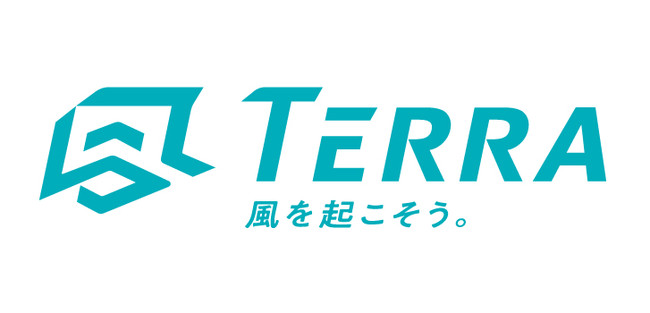 TERRA
風を起こそう。